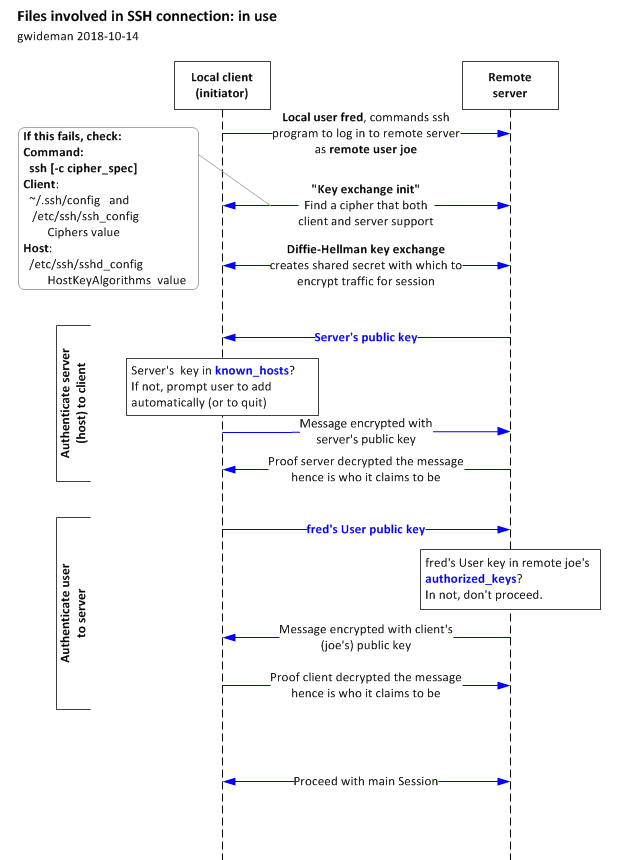 Files involved in SSH connection: in use

gwideman 2018-10-14

Local client (initiator)

Remote server

Local user fred, commands ssh program to log in to remote server as remote user joe

If this fails, check:
Command:
ssh [-c cipher_spec]
Client:
~/.ssh/config and
/etc/ssh/ssh_config
Ciphers value
Host:
/etc/ssh/sshd_config
HostKeyAlgorithms value

"Key exchange init"
Find a cipher that both client and server support

Diffie-Hellman key exchange
creates shared secret with which to encrypt traffic for session

Authenticate server (host) to client

Server's public key

Server's key in known_hosts?
If not, prompt user to add automatically (or to quit)

Message encrypted with server's public key

Proof server decrypted the message hence is who it claims to be

Authenticate user to server

fred's User public key

fred's User key in remote joe's authorized_keys?
In not, don't proceed.

Message encrypted with client's (joe's) public key

Proof client decrypted the message hence is who it claims to be

Proceed with main Session